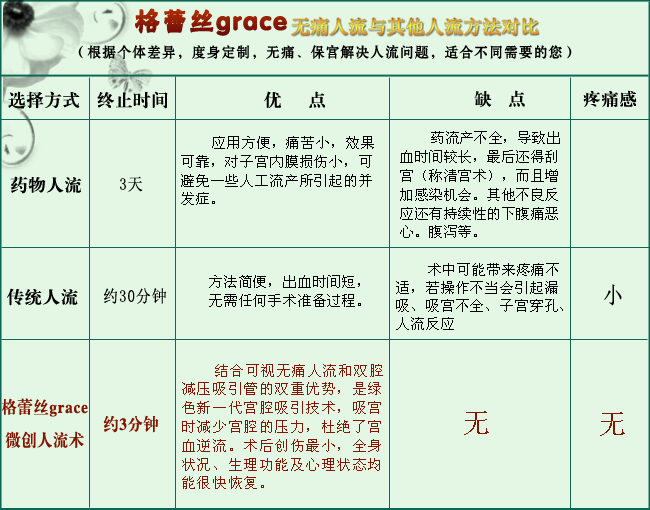 格蕾丝grace 无痛人流与其他人流方法对比

（根据个体差异，度身定制，无痛、保宫解决人流问题，适合不同需要的您）

| 选择方式 | 终止时间 | 优　点 | 缺　点 | 疼痛感 |
|---|---|---|---|---|
| 药物人流 | 3天 | 应用方便，痛苦小，效果可靠，对子宫内膜损伤小，可避免一些人工流产所引起的并发症。 | 药流产不全，导致出血时间较长，最后还得刮宫（称清宫术），而且增加感染机会。其他不良反应还有持续性的下腹痛恶心。腹泻等。 | |
| 传统人流 | 约30分钟 | 方法简便，出血时间短，无需任何手术准备过程。 | 术中可能带来疼痛不适，若操作不当会引起漏吸、吸宫不全、子宫穿孔、人流反应 | 小 |
| 格蕾丝grace 微创人流术 | 约3分钟 | 结合可视无痛人流和双腔减压吸引管的双重优势，是绿色新一代宫腔吸引技术，吸宫时减少宫腔的压力，杜绝了宫血逆流。术后创伤最小，全身状况、生理功能及心理状态均能很快恢复。 | 无 | 无 |